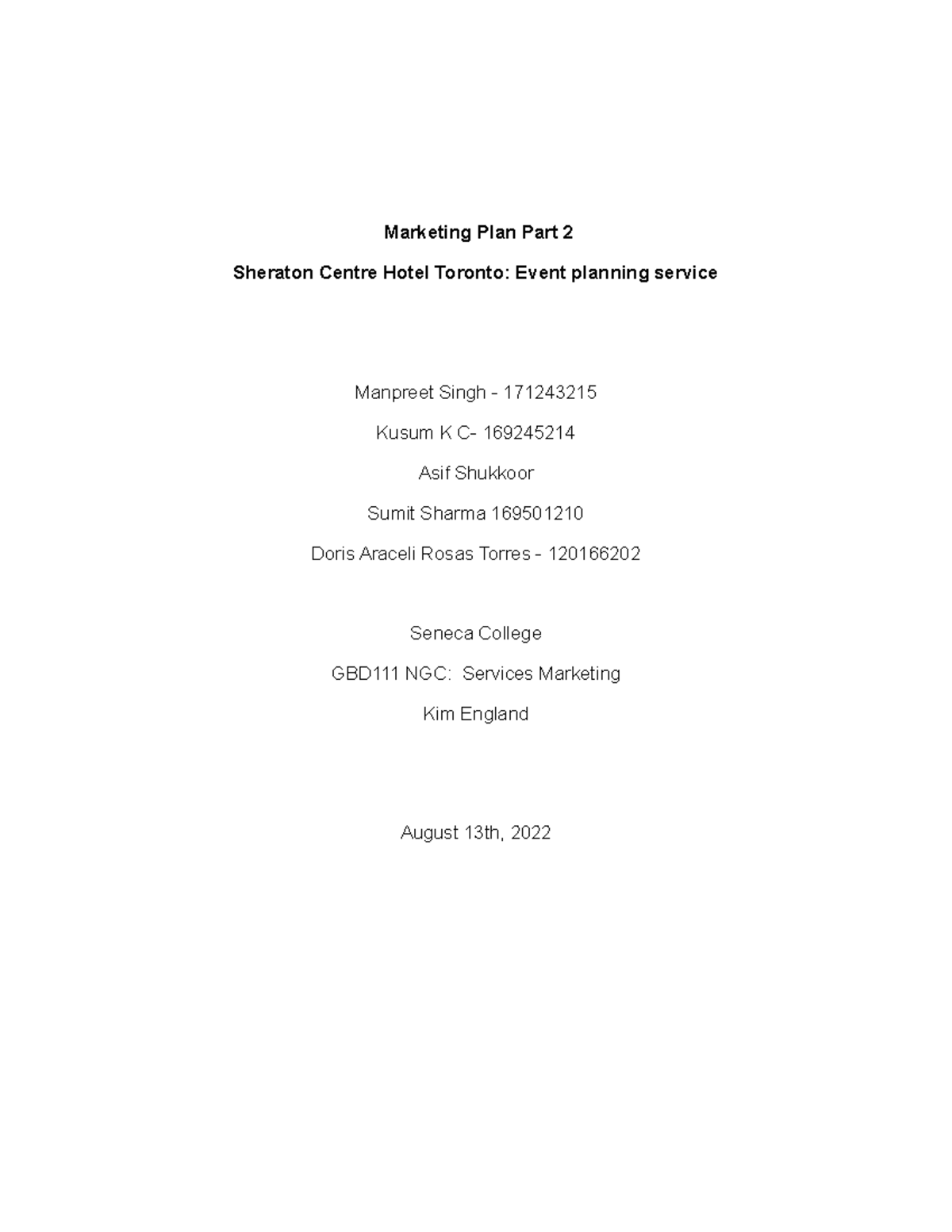 Marketing Plan Part 2

Sheraton Centre Hotel Toronto: Event planning service

Manpreet Singh - 171243215

Kusum K C- 169245214

Asif Shukkoor

Sumit Sharma 169501210

Doris Araceli Rosas Torres - 120166202

Seneca College

GBD111 NGC: Services Marketing

Kim England

August 13th, 2022